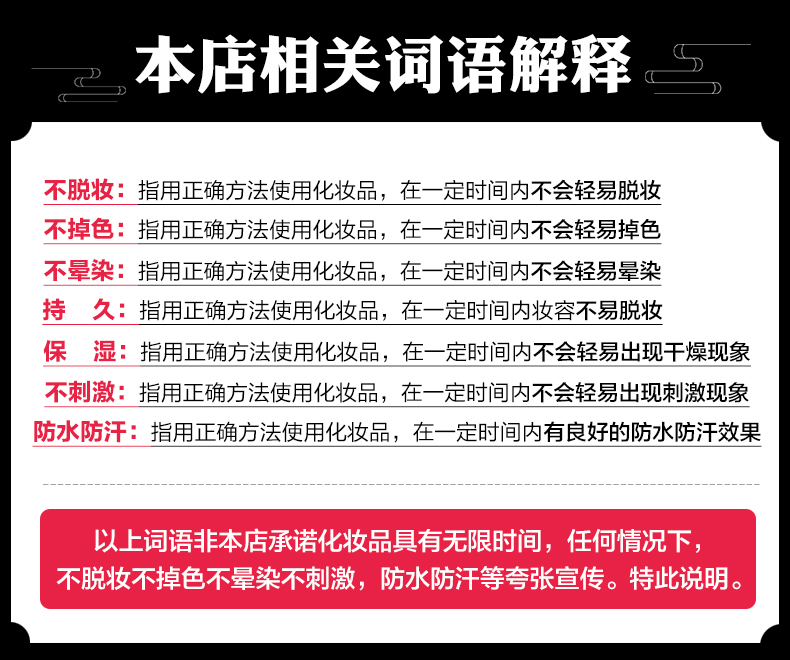 本店相关词语解释

不脱妆：指用正确方法使用化妆品，在一定时间内不会轻易脱妆
不掉色：指用正确方法使用化妆品，在一定时间内不会轻易掉色
不晕染：指用正确方法使用化妆品，在一定时间内不会轻易晕染
持　久：指用正确方法使用化妆品，在一定时间内妆容不易脱妆
保　湿：指用正确方法使用化妆品，在一定时间内不会轻易出现干燥现象
不刺激：指用正确方法使用化妆品，在一定时间内不会轻易出现刺激现象
防水防汗：指用正确方法使用化妆品，在一定时间内有良好的防水防汗效果

以上词语非本店承诺化妆品具有无限时间，任何情况下，不脱妆不掉色不晕染不刺激，防水防汗等夸张宣传。特此说明。